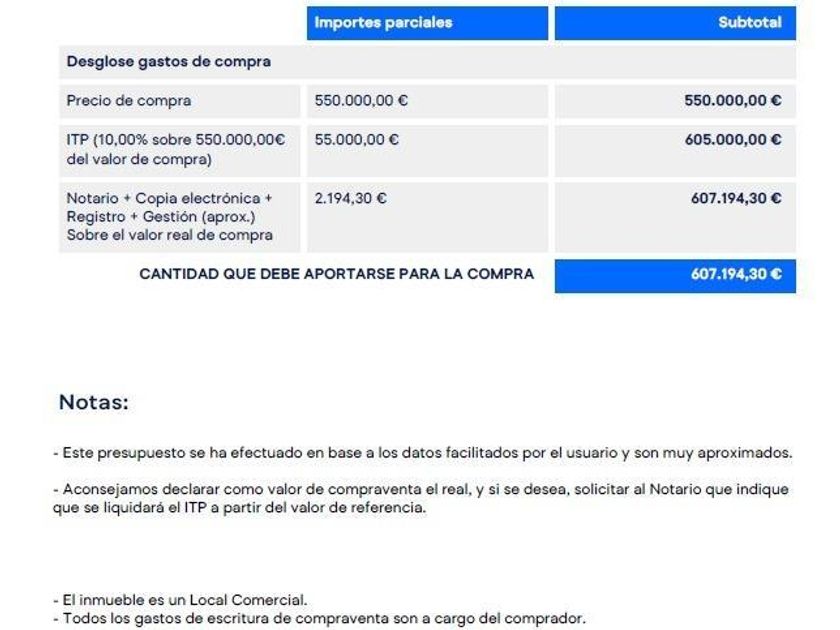 |  | Importes parciales | Subtotal |
|---|---|---|
| Desglose gastos de compra | | |
| Precio de compra | 550.000,00 € | 550.000,00 € |
| ITP (10,00% sobre 550.000,00€ del valor de compra) | 55.000,00 € | 605.000,00 € |
| Notario + Copia electrónica + Registro + Gestión (aprox.) Sobre el valor real de compra | 2.194,30 € | 607.194,30 € |
| CANTIDAD QUE DEBE APORTARSE PARA LA COMPRA | | 607.194,30 € |

Notas:

- Este presupuesto se ha efectuado en base a los datos facilitados por el usuario y son muy aproximados.

- Aconsejamos declarar como valor de compraventa el real, y si se desea, solicitar al Notario que indique que se liquidará el ITP a partir del valor de referencia.

- El inmueble es un Local Comercial.
- Todos los gastos de escritura de compraventa son a cargo del comprador.